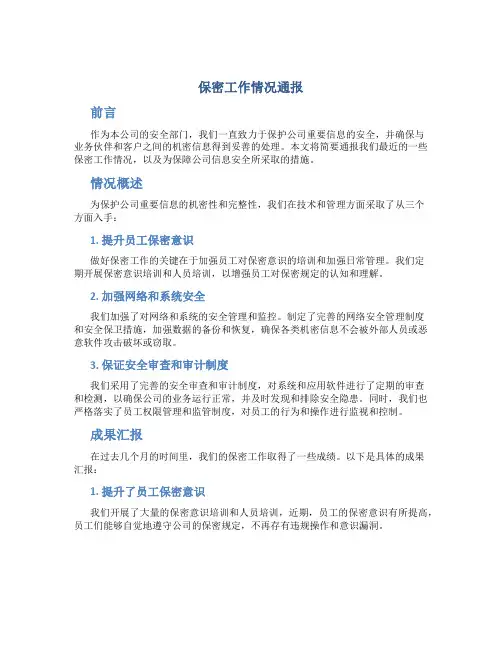 保密工作情况通报

前言

作为本公司的安全部门，我们一直致力于保护公司重要信息的安全，并确保与业务伙伴和客户之间的机密信息得到妥善的处理。本文将简要通报我们最近的一些保密工作情况，以及为保障公司信息安全所采取的措施。

情况概述

为保护公司重要信息的机密性和完整性，我们在技术和管理方面采取了从三个方面入手：

1. 提升员工保密意识

做好保密工作的关键在于加强员工对保密意识的培训和加强日常管理。我们定期开展保密意识培训和人员培训，以增强员工对保密规定的认知和理解。

2. 加强网络和系统安全

我们加强了对网络和系统的安全管理和监控。制定了完善的网络安全管理制度和安全保卫措施，加强数据的备份和恢复，确保各类机密信息不会被外部人员或恶意软件攻击破坏或窃取。

3. 保证安全审查和审计制度

我们采用了完善的安全审查和审计制度，对系统和应用软件进行了定期的审查和检测，以确保公司的业务运行正常，并及时发现和排除安全隐患。同时，我们也严格落实了员工权限管理和监管制度，对员工的行为和操作进行监视和控制。

成果汇报

在过去几个月的时间里，我们的保密工作取得了一些成绩。以下是具体的成果汇报：

1. 提升了员工保密意识

我们开展了大量的保密意识培训和人员培训，近期，员工的保密意识有所提高，员工们能够自觉地遵守公司的保密规定，不再存有违规操作和意识漏洞。